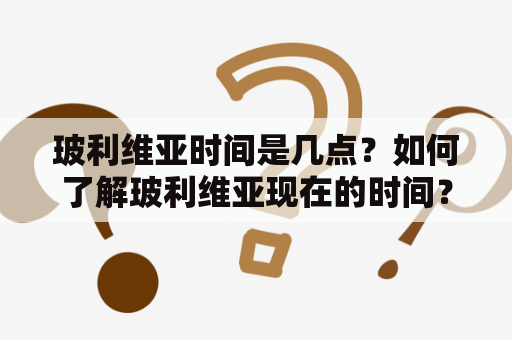 玻利维亚时间是几点？如何了解玻利维亚现在的时间？